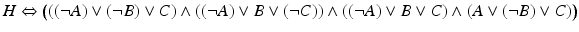 $H \Leftrightarrow (((\neg A) \vee (\neg B) \vee C) \wedge ((\neg A) \vee B \vee (\neg C)) \wedge ((\neg A) \vee B \vee C) \wedge (A \vee (\neg B) \vee C))$